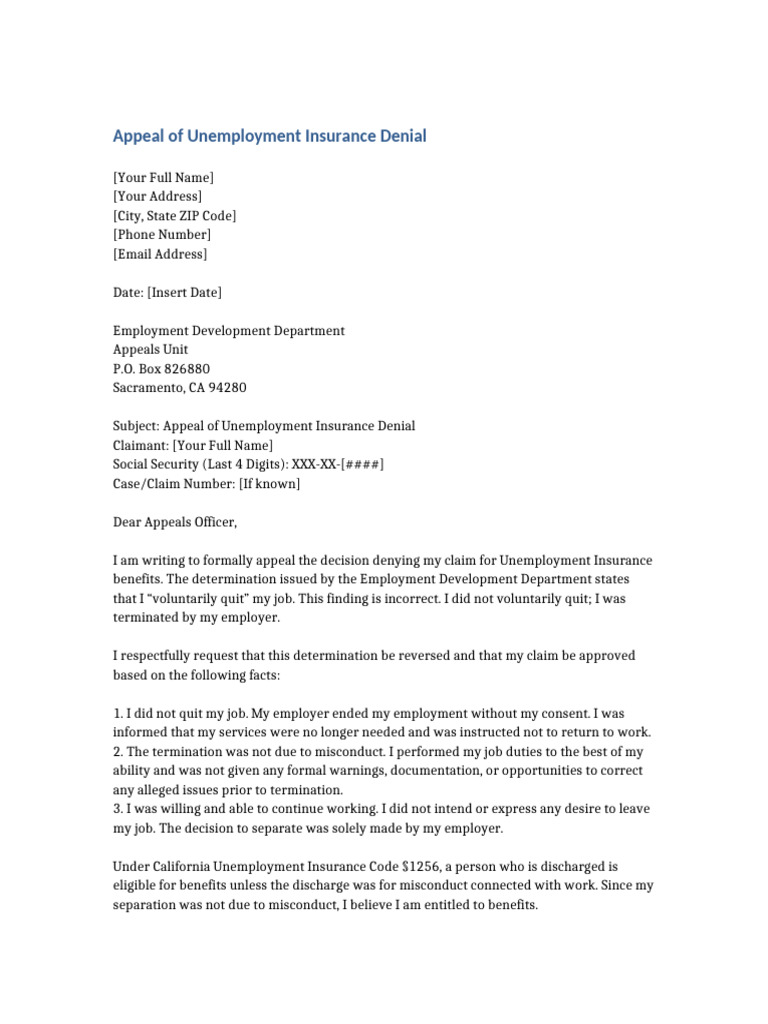 Appeal of Unemployment Insurance Denial

[Your Full Name]
[Your Address]
[City, State ZIP Code]
[Phone Number]
[Email Address]

Date: [Insert Date]

Employment Development Department
Appeals Unit
P.O. Box 826880
Sacramento, CA 94280

Subject: Appeal of Unemployment Insurance Denial
Claimant: [Your Full Name]
Social Security (Last 4 Digits): XXX-XX-[####]
Case/Claim Number: [If known]

Dear Appeals Officer,

I am writing to formally appeal the decision denying my claim for Unemployment Insurance benefits. The determination issued by the Employment Development Department states that I "voluntarily quit" my job. This finding is incorrect. I did not voluntarily quit; I was terminated by my employer.

I respectfully request that this determination be reversed and that my claim be approved based on the following facts:

1. I did not quit my job. My employer ended my employment without my consent. I was informed that my services were no longer needed and was instructed not to return to work.
2. The termination was not due to misconduct. I performed my job duties to the best of my ability and was not given any formal warnings, documentation, or opportunities to correct any alleged issues prior to termination.
3. I was willing and able to continue working. I did not intend or express any desire to leave my job. The decision to separate was solely made by my employer.

Under California Unemployment Insurance Code $1256, a person who is discharged is eligible for benefits unless the discharge was for misconduct connected with work. Since my separation was not due to misconduct, I believe I am entitled to benefits.